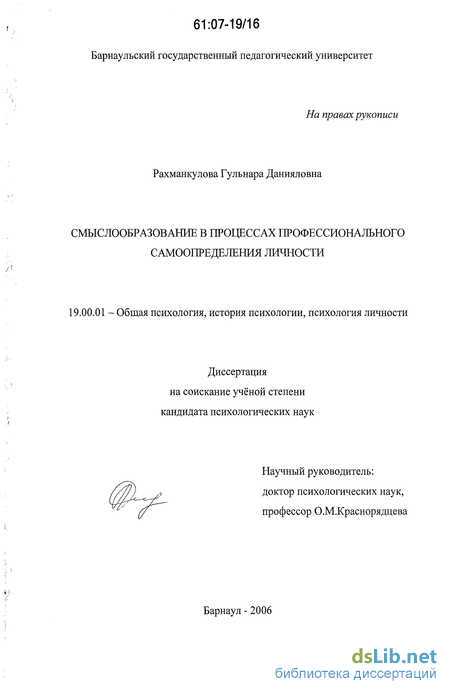 61:07-19/16

Барнаульский государственный педагогический университет

На правах рукописи

Рахманкулова Гульнара Данияловна

СМЫСЛООБРАЗОВАНИЕ В ПРОЦЕССАХ ПРОФЕССИОНАЛЬНОГО САМООПРЕДЕЛЕНИЯ ЛИЧНОСТИ

19.00.01 – Общая психология, история психологии, психология личности

Диссертация
на соискание учёной степени
кандидата психологических наук

Научный руководитель:
доктор психологических наук,
профессор О.М.Краснорядцева

Барнаул - 2006

dsLib.net
библиотека диссертаций